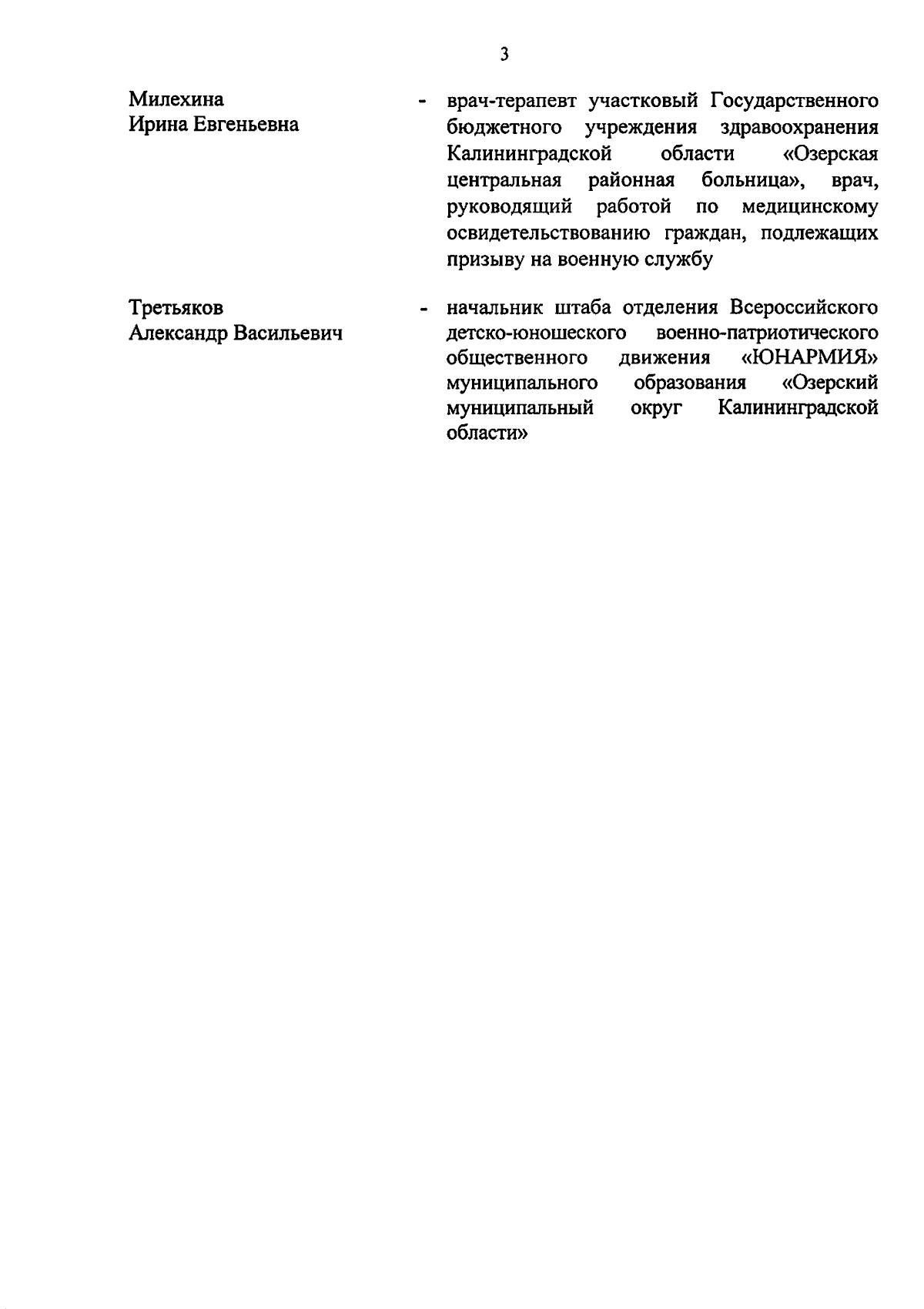 3

Милехина Ирина Евгеньевна - врач-терапевт участковый Государственного бюджетного учреждения здравоохранения Калининградской области «Озерская центральная районная больница», врач, руководящий работой по медицинскому освидетельствованию граждан, подлежащих призыву на военную службу

Третьяков Александр Васильевич - начальник штаба отделения Всероссийского детско-юношеского военно-патриотического общественного движения «ЮНАРМИЯ» муниципального образования «Озерский муниципальный округ Калининградской области»